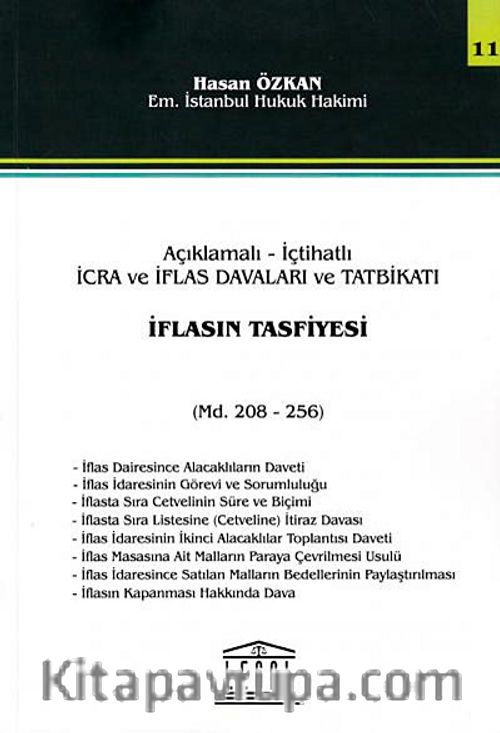 11

Hasan ÖZKAN
Em. İstanbul Hukuk Hakimi

Açıklamalı - İçtihatlı
İCRA ve İFLAS DAVALARI ve TATBİKATI

İFLASIN TASFİYESİ

(Md. 208 - 256)

- İflas Dairesince Alacaklıların Daveti
- İflas İdaresinin Görevi ve Sorumluluğu
- İflasta Sıra Cetvelinin Süre ve Biçimi
- İflasta Sıra Listesine (Cetveline) İtiraz Davası
- İflas İdaresinin İkinci Alacaklılar Toplantısı Daveti
- İflas Masasına Ait Malların Paraya Çevrilmesi Usulü
- İflas İdaresince Satılan Malların Bedellerinin Paylaştırılması
- İflasın Kapanması Hakkında Dava

LEGAL

Kitapavrupa.com